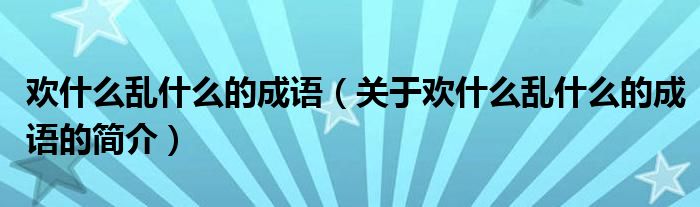 欢什么乱什么的成语（关于欢什么乱什么的成语的简介）